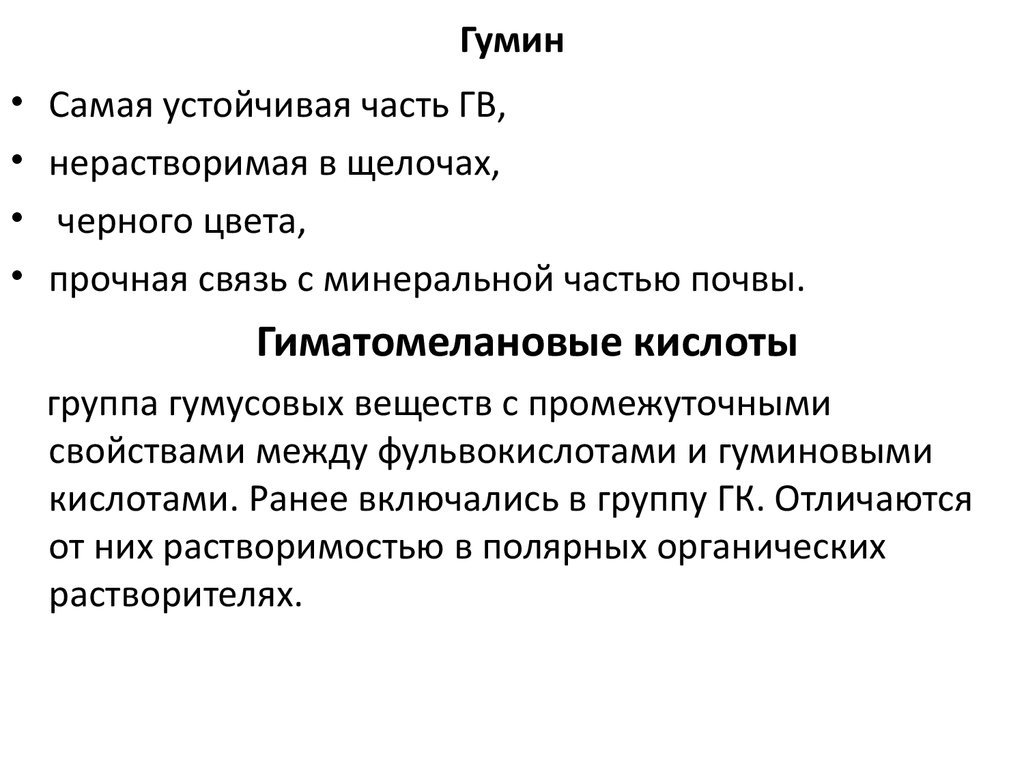 Гумин

• Самая устойчивая часть ГВ,
• нерастворимая в щелочах,
• черного цвета,
• прочная связь с минеральной частью почвы.

Гиматомелановые кислоты

группа гумусовых веществ с промежуточными свойствами между фульвокислотами и гуминовыми кислотами. Ранее включались в группу ГК. Отличаются от них растворимостью в полярных органических растворителях.